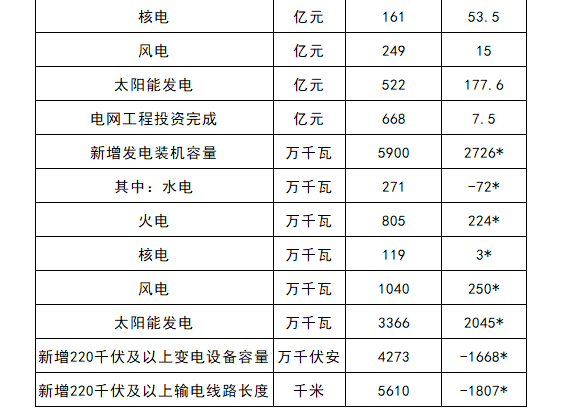 | 核电 | 亿元 | 161 | 53.5 |
|---|---|---|---|
| 风电 | 亿元 | 249 | 15 |
| 太阳能发电 | 亿元 | 522 | 177.6 |
| 电网工程投资完成 | 亿元 | 668 | 7.5 |
| 新增发电装机容量 | 万千瓦 | 5900 | 2726* |
| 其中：水电 | 万千瓦 | 271 | -72* |
| 火电 | 万千瓦 | 805 | 224* |
| 核电 | 万千瓦 | 119 | 3* |
| 风电 | 万千瓦 | 1040 | 250* |
| 太阳能发电 | 万千瓦 | 3366 | 2045* |
| 新增220千伏及以上变电设备容量 | 万千伏安 | 4273 | -1668* |
| 新增220千伏及以上输电线路长度 | 千米 | 5610 | -1807* |